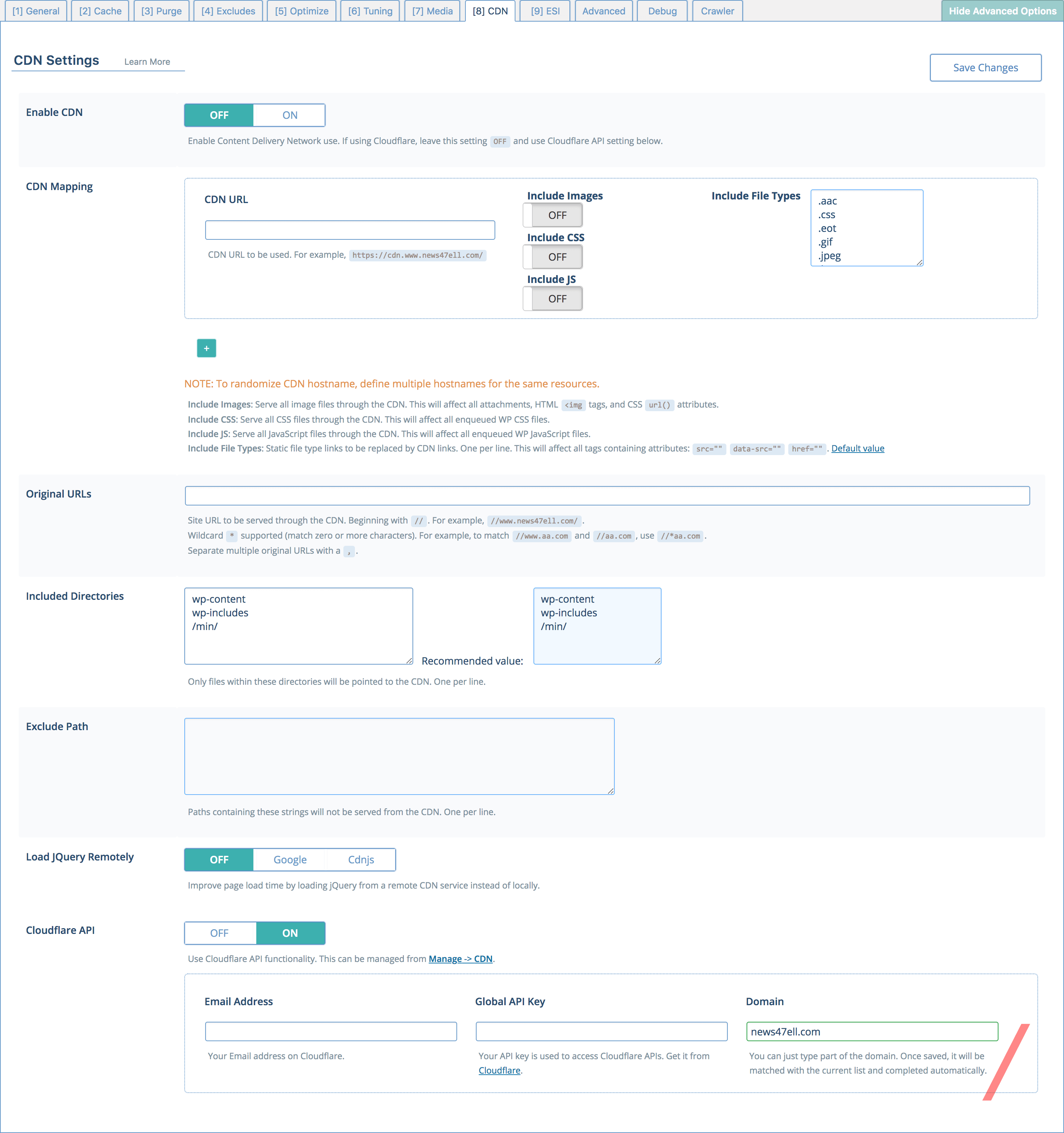 [1] General [2] Cache [3] Purge [4] Excludes [5] Optimize [6] Tuning [7] Media [8] CDN [9] ESI Advanced Debug Crawler Hide Advanced Options

CDN Settings Learn More

Save Changes

Enable CDN

OFF ON

Enable Content Delivery Network use. If using Cloudflare, leave this setting OFF and use Cloudflare API setting below.

CDN Mapping

CDN URL

CDN URL to be used. For example, https://cdn.www.news47ell.com/

Include Images
OFF
Include CSS
OFF
Include JS
OFF

Include File Types
.aac
.css
.eot
.gif
.jpeg

+

NOTE: To randomize CDN hostname, define multiple hostnames for the same resources.

Include Images: Serve all image files through the CDN. This will affect all attachments, HTML <img tags, and CSS url() attributes.
Include CSS: Serve all CSS files through the CDN. This will affect all enqueued WP CSS files.
Include JS: Serve all JavaScript files through the CDN. This will affect all enqueued WP JavaScript files.
Include File Types: Static file type links to be replaced by CDN links. One per line. This will affect all tags containing attributes: src="" data-src="" href="". Default value

Original URLs

Site URL to be served through the CDN. Beginning with //. For example, //www.news47ell.com/.
Wildcard * supported (match zero or more characters). For example, to match //www.aa.com and //aa.com, use //*aa.com.
Separate multiple original URLs with a ,.

Included Directories

wp-content
wp-includes
/min/

Recommended value:

wp-content
wp-includes
/min/

Only files within these directories will be pointed to the CDN. One per line.

Exclude Path

Paths containing these strings will not be served from the CDN. One per line.

Load JQuery Remotely

OFF Google Cdnjs

Improve page load time by loading jQuery from a remote CDN service instead of locally.

Cloudflare API

OFF ON

Use Cloudflare API functionality. This can be managed from Manage -> CDN.

Email Address

Your Email address on Cloudflare.

Global API Key

Your API key is used to access Cloudflare APIs. Get it from Cloudflare.

Domain

news47ell.com

You can just type part of the domain. Once saved, it will be matched with the current list and completed automatically.